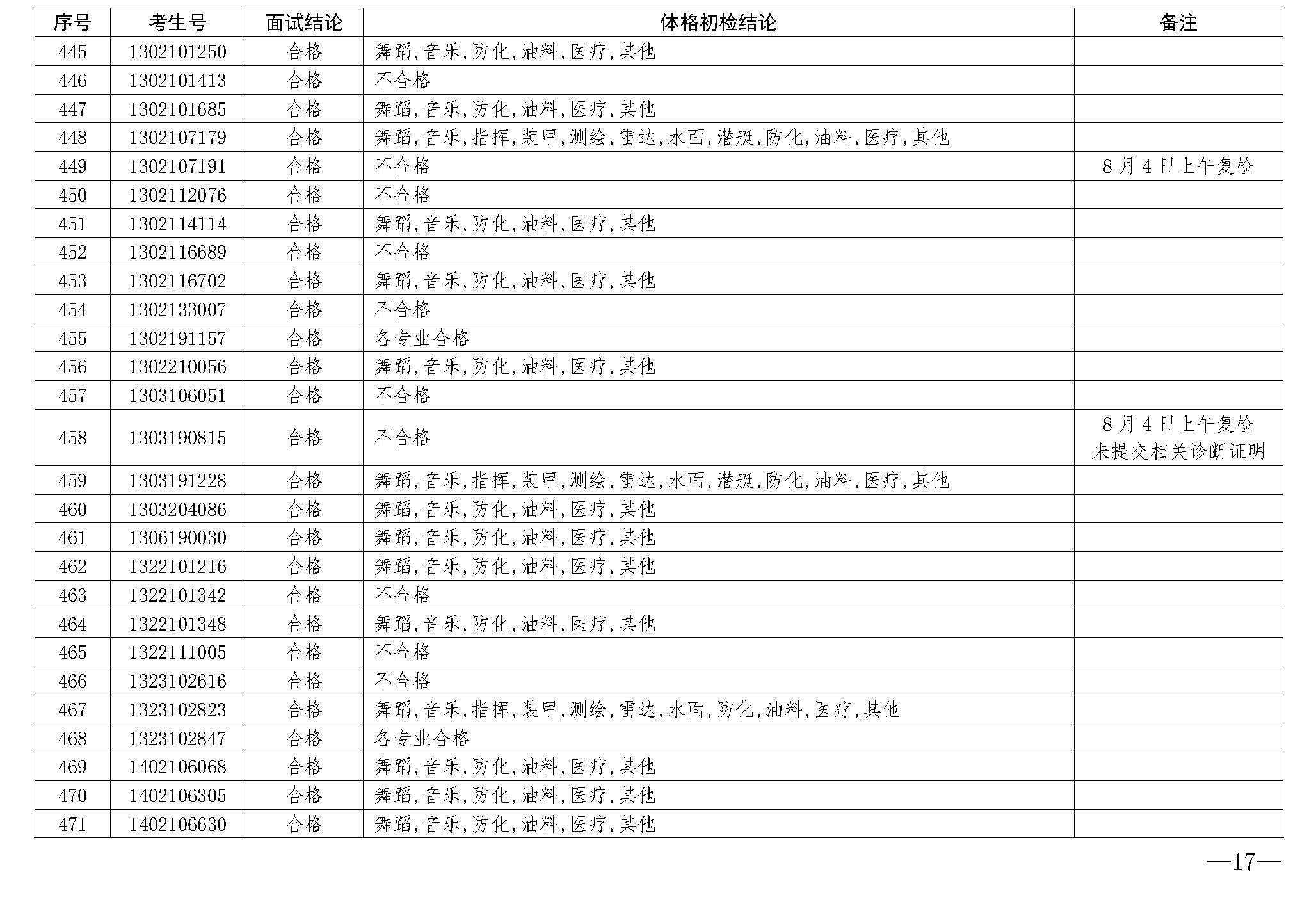 | 序号 | 考生号 | 面试结论 | 体格初检结论 | 备注 |
|---|---|---|---|---|
| 445 | 1302101250 | 合格 | 舞蹈,音乐,防化,油料,医疗,其他 | |
| 446 | 1302101413 | 合格 | 不合格 | |
| 447 | 1302101685 | 合格 | 舞蹈,音乐,防化,油料,医疗,其他 | |
| 448 | 1302107179 | 合格 | 舞蹈,音乐,指挥,装甲,测绘,雷达,水面,潜艇,防化,油料,医疗,其他 | |
| 449 | 1302107191 | 合格 | 不合格 | 8月4日上午复检 |
| 450 | 1302112076 | 合格 | 不合格 | |
| 451 | 1302114114 | 合格 | 舞蹈,音乐,防化,油料,医疗,其他 | |
| 452 | 1302116689 | 合格 | 不合格 | |
| 453 | 1302116702 | 合格 | 舞蹈,音乐,防化,油料,医疗,其他 | |
| 454 | 1302133007 | 合格 | 不合格 | |
| 455 | 1302191157 | 合格 | 各专业合格 | |
| 456 | 1302210056 | 合格 | 舞蹈,音乐,防化,油料,医疗,其他 | |
| 457 | 1303106051 | 合格 | 不合格 | |
| 458 | 1303190815 | 合格 | 不合格 | 8月4日上午复检 未提交相关诊断证明 |
| 459 | 1303191228 | 合格 | 舞蹈,音乐,指挥,装甲,测绘,雷达,水面,潜艇,防化,油料,医疗,其他 | |
| 460 | 1303204086 | 合格 | 舞蹈,音乐,防化,油料,医疗,其他 | |
| 461 | 1306190030 | 合格 | 舞蹈,音乐,防化,油料,医疗,其他 | |
| 462 | 1322101216 | 合格 | 舞蹈,音乐,防化,油料,医疗,其他 | |
| 463 | 1322101342 | 合格 | 不合格 | |
| 464 | 1322101348 | 合格 | 舞蹈,音乐,防化,油料,医疗,其他 | |
| 465 | 1322111005 | 合格 | 不合格 | |
| 466 | 1323102616 | 合格 | 不合格 | |
| 467 | 1323102823 | 合格 | 舞蹈,音乐,指挥,装甲,测绘,雷达,水面,防化,油料,医疗,其他 | |
| 468 | 1323102847 | 合格 | 各专业合格 | |
| 469 | 1402106068 | 合格 | 舞蹈,音乐,防化,油料,医疗,其他 | |
| 470 | 1402106305 | 合格 | 舞蹈,音乐,防化,油料,医疗,其他 | |
| 471 | 1402106630 | 合格 | 舞蹈,音乐,防化,油料,医疗,其他 | |

—17—